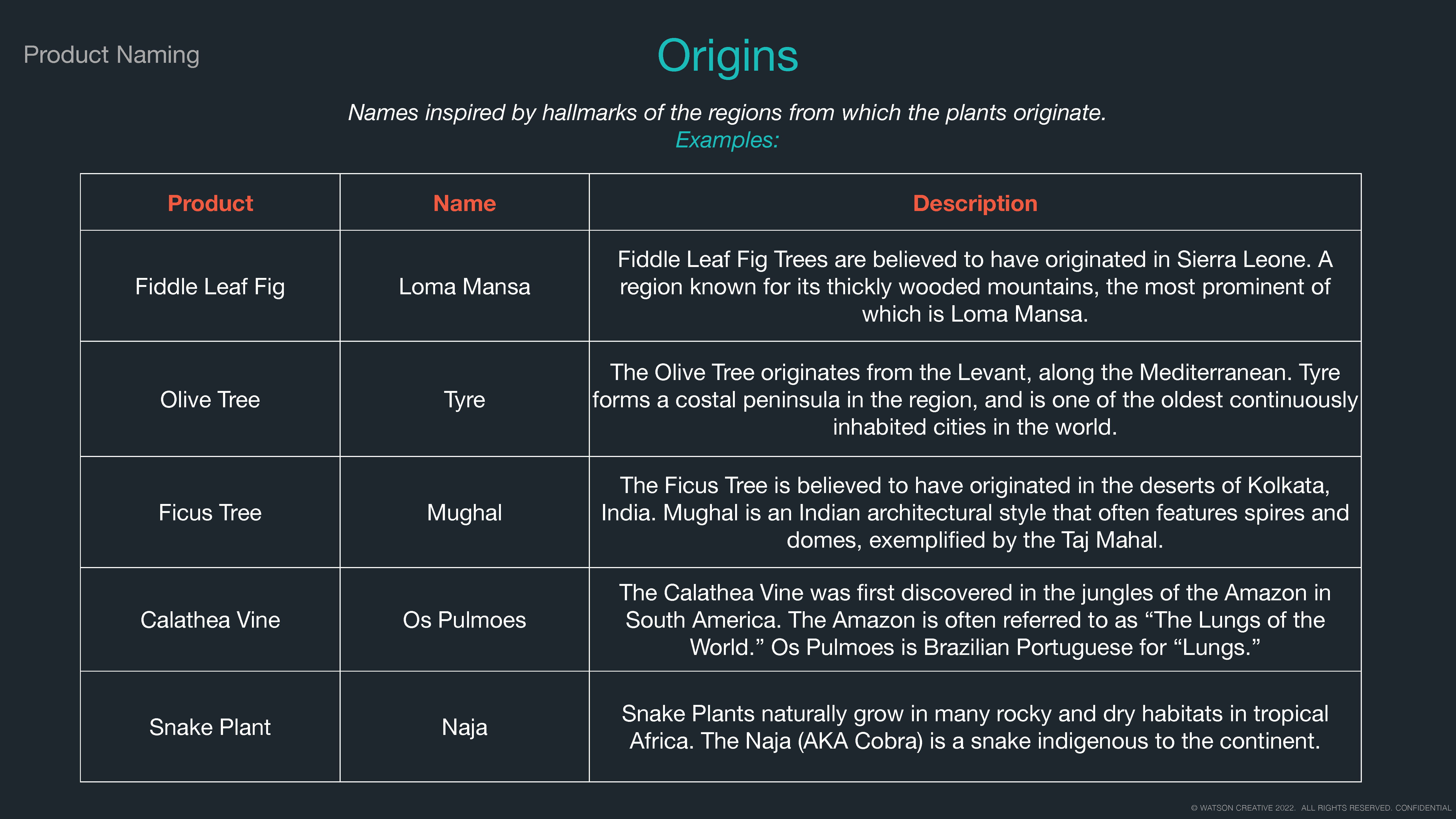 Product Naming

Origins

Names inspired by hallmarks of the regions from which the plants originate.
Examples:

| Product | Name | Description |
|---|---|---|
| Fiddle Leaf Fig | Loma Mansa | Fiddle Leaf Fig Trees are believed to have originated in Sierra Leone. A region known for its thickly wooded mountains, the most prominent of which is Loma Mansa. |
| Olive Tree | Tyre | The Olive Tree originates from the Levant, along the Mediterranean. Tyre forms a costal peninsula in the region, and is one of the oldest continuously inhabited cities in the world. |
| Ficus Tree | Mughal | The Ficus Tree is believed to have originated in the deserts of Kolkata, India. Mughal is an Indian architectural style that often features spires and domes, exemplified by the Taj Mahal. |
| Calathea Vine | Os Pulmoes | The Calathea Vine was first discovered in the jungles of the Amazon in South America. The Amazon is often referred to as “The Lungs of the World.” Os Pulmoes is Brazilian Portuguese for “Lungs.” |
| Snake Plant | Naja | Snake Plants naturally grow in many rocky and dry habitats in tropical Africa. The Naja (AKA Cobra) is a snake indigenous to the continent. |

© WATSON CREATIVE 2022. ALL RIGHTS RESERVED. CONFIDENTIAL